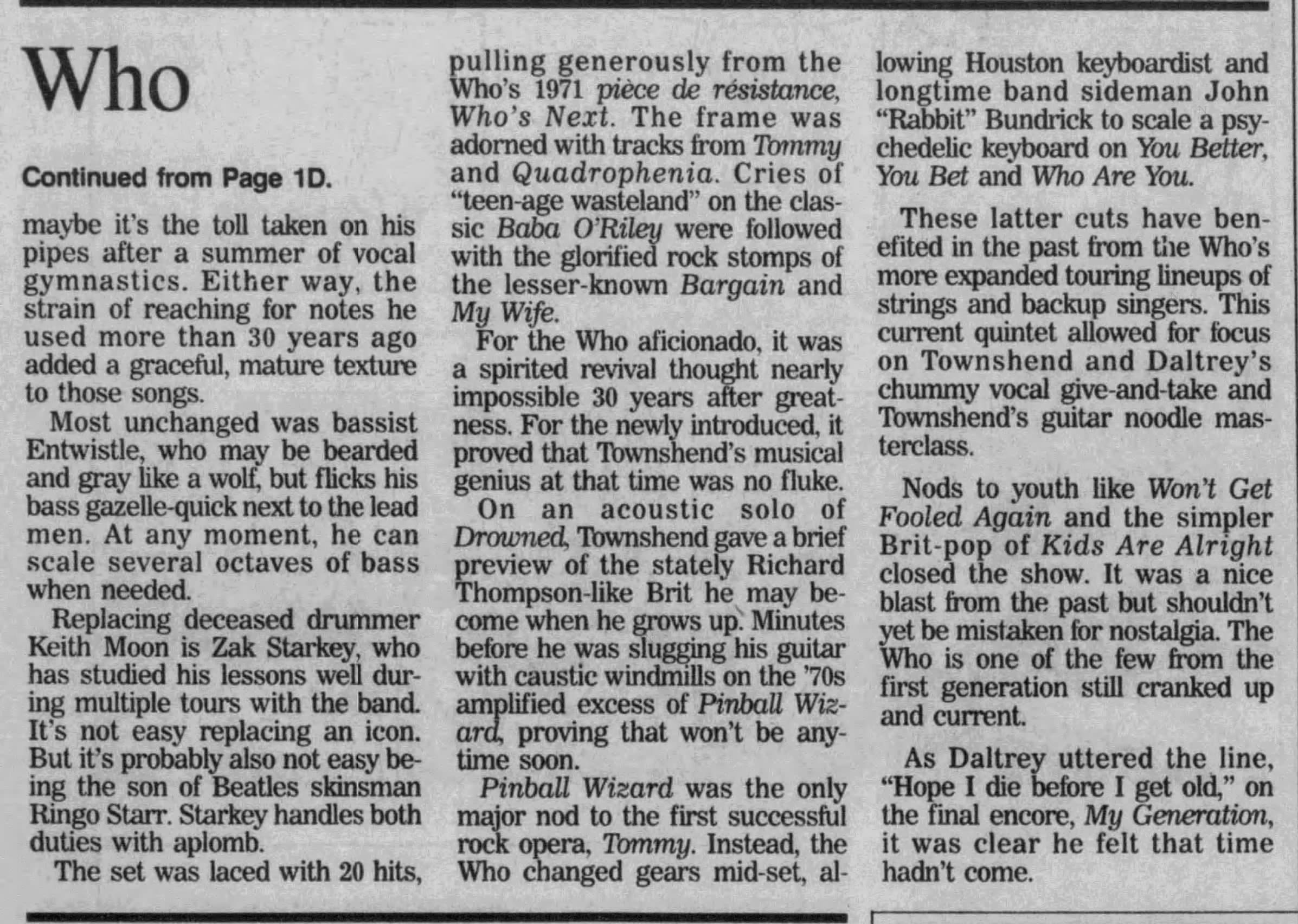 Who

Continued from Page 1D.

maybe it's the toll taken on his pipes after a summer of vocal gymnastics. Either way, the strain of reaching for notes he used more than 30 years ago added a graceful, mature texture to those songs.

Most unchanged was bassist Entwistle, who may be bearded and gray like a wolf, but flicks his bass gazelle-quick next to the lead men. At any moment, he can scale several octaves of bass when needed.

Replacing deceased drummer Keith Moon is Zak Starkey, who has studied his lessons well during multiple tours with the band. It's not easy replacing an icon. But it's probably also not easy being the son of Beatles skinsman Ringo Starr. Starkey handles both duties with aplomb.

The set was laced with 20 hits, pulling generously from the Who's 1971 pièce de résistance, Who's Next. The frame was adorned with tracks from Tommy and Quadrophenia. Cries of "teen-age wasteland" on the classic Baba O'Riley were followed with the glorified rock stomps of the lesser-known Bargain and My Wife.

For the Who aficionado, it was a spirited revival thought nearly impossible 30 years after greatness. For the newly introduced, it proved that Townshend's musical genius at that time was no fluke.

On an acoustic solo of Drowned, Townshend gave a brief preview of the stately Richard Thompson-like Brit he may become when he grows up. Minutes before he was slugging his guitar with caustic windmills on the '70s amplified excess of Pinball Wizard, proving that won't be anytime soon.

Pinball Wizard was the only major nod to the first successful rock opera, Tommy. Instead, the Who changed gears mid-set, allowing Houston keyboardist and longtime band sideman John "Rabbit" Bundrick to scale a psychedelic keyboard on You Better, You Bet and Who Are You.

These latter cuts have benefited in the past from the Who's more expanded touring lineups of strings and backup singers. This current quintet allowed for focus on Townshend and Daltrey's chummy vocal give-and-take and Townshend's guitar noodle masterclass.

Nods to youth like Won't Get Fooled Again and the simpler Brit-pop of Kids Are Alright closed the show. It was a nice blast from the past but shouldn't yet be mistaken for nostalgia. The Who is one of the few from the first generation still cranked up and current.

As Daltrey uttered the line, "Hope I die before I get old," on the final encore, My Generation, it was clear he felt that time hadn't come.